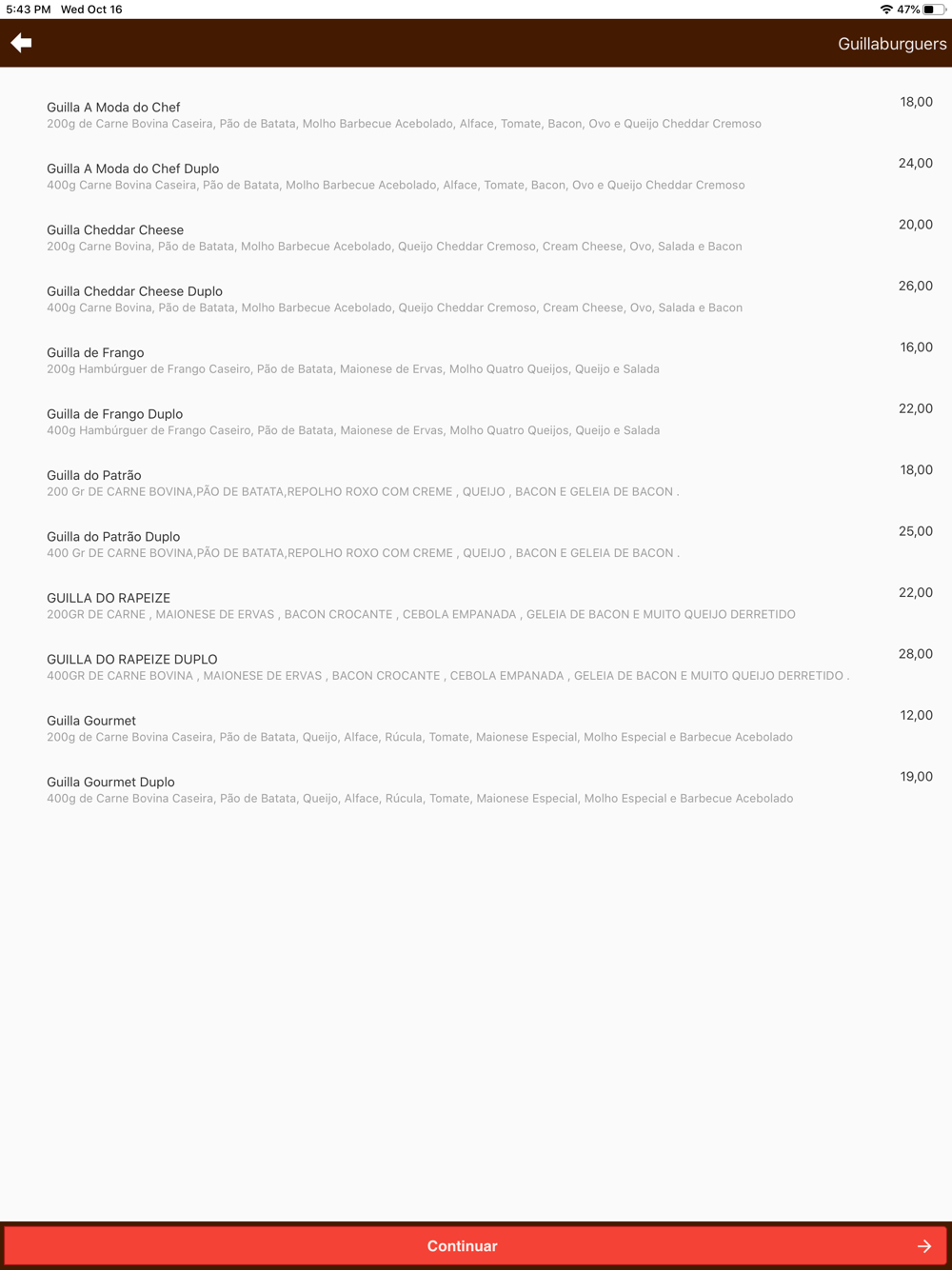 5:43 PM Wed Oct 16

47%

Guillaburguers

Guilla A Moda do Chef
200g de Carne Bovina Caseira, Pão de Batata, Molho Barbecue Acebolado, Alface, Tomate, Bacon, Ovo e Queijo Cheddar Cremoso
18,00

Guilla A Moda do Chef Duplo
400g Carne Bovina Caseira, Pão de Batata, Molho Barbecue Acebolado, Alface, Tomate, Bacon, Ovo e Queijo Cheddar Cremoso
24,00

Guilla Cheddar Cheese
200g Carne Bovina, Pão de Batata, Molho Barbecue Acebolado, Queijo Cheddar Cremoso, Cream Cheese, Ovo, Salada e Bacon
20,00

Guilla Cheddar Cheese Duplo
400g Carne Bovina, Pão de Batata, Molho Barbecue Acebolado, Queijo Cheddar Cremoso, Cream Cheese, Ovo, Salada e Bacon
26,00

Guilla de Frango
200g Hambúrguer de Frango Caseiro, Pão de Batata, Maionese de Ervas, Molho Quatro Queijos, Queijo e Salada
16,00

Guilla de Frango Duplo
400g Hambúrguer de Frango Caseiro, Pão de Batata, Maionese de Ervas, Molho Quatro Queijos, Queijo e Salada
22,00

Guilla do Patrão
200 Gr DE CARNE BOVINA,PÃO DE BATATA,REPOLHO ROXO COM CREME , QUEIJO , BACON E GELEIA DE BACON .
18,00

Guilla do Patrão Duplo
400 Gr DE CARNE BOVINA,PÃO DE BATATA,REPOLHO ROXO COM CREME , QUEIJO , BACON E GELEIA DE BACON .
25,00

GUILLA DO RAPEIZE
200GR DE CARNE , MAIONESE DE ERVAS , BACON CROCANTE , CEBOLA EMPANADA , GELEIA DE BACON E MUITO QUEIJO DERRETIDO
22,00

GUILLA DO RAPEIZE DUPLO
400GR DE CARNE BOVINA , MAIONESE DE ERVAS , BACON CROCANTE , CEBOLA EMPANADA , GELEIA DE BACON E MUITO QUEIJO DERRETIDO .
28,00

Guilla Gourmet
200g de Carne Bovina Caseira, Pão de Batata, Queijo, Alface, Rúcula, Tomate, Maionese Especial, Molho Especial e Barbecue Acebolado
12,00

Guilla Gourmet Duplo
400g de Carne Bovina Caseira, Pão de Batata, Queijo, Alface, Rúcula, Tomate, Maionese Especial, Molho Especial e Barbecue Acebolado
19,00

Continuar